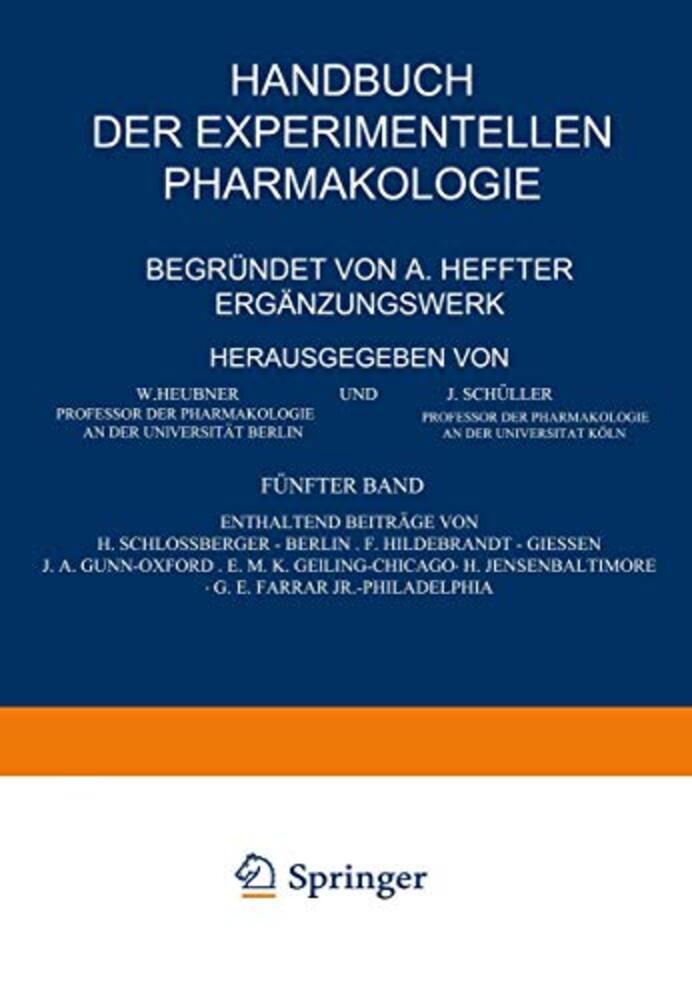 HANDBUCH
DER EXPERIMENTELLEN
PHARMAKOLOGIE

BEGRÜNDET VON A. HEFFTER
ERGÄNZUNGSWERK

HERAUSGEGEBEN VON

W.HEUBNER
PROFESSOR DER PHARMAKOLOGIE
AN DER UNIVERSITÄT BERLIN

UND

J. SCHÜLLER
PROFESSOR DER PHARMAKOLOGIE
AN DER UNIVERSITAT KÖLN

FÜNFTER BAND

ENTHALTEND BEITRÄGE VON
H. SCHLOSSBERGER - BERLIN . F. HILDEBRANDT - GIESSEN
J. A. GUNN-OXFORD . E. M. K. GEILING-CHICAGO· H. JENSENBALTIMORE
· G. E. FARRAR JR.-PHILADELPHIA

Springer